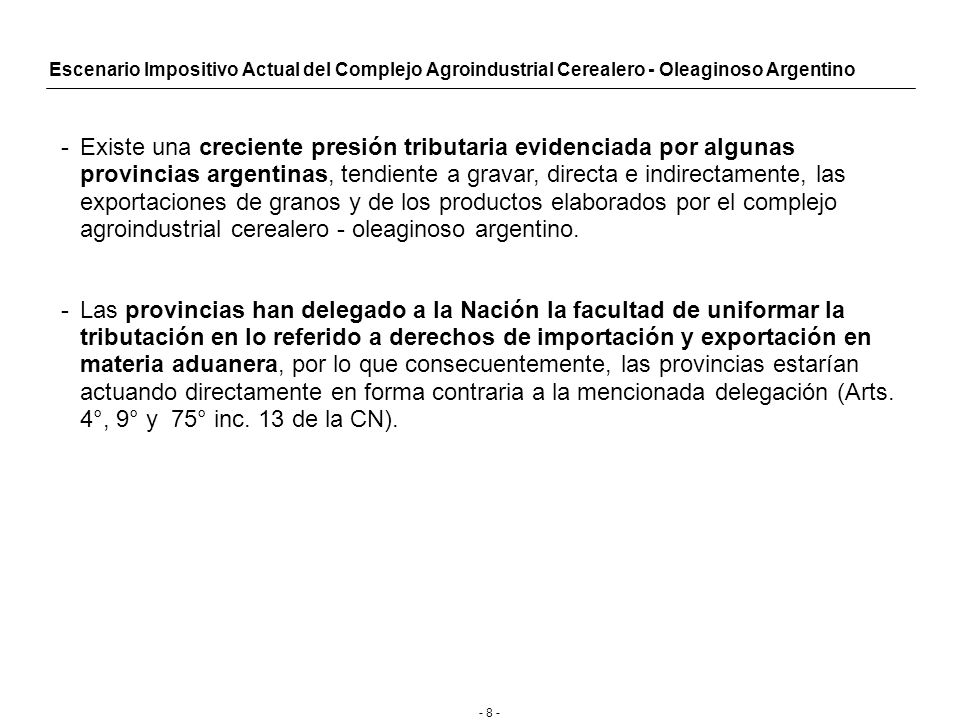 Escenario Impositivo Actual del Complejo Agroindustrial Cerealero - Oleaginoso Argentino

- Existe una creciente presión tributaria evidenciada por algunas provincias argentinas, tendiente a gravar, directa e indirectamente, las exportaciones de granos y de los productos elaborados por el complejo agroindustrial cerealero - oleaginoso argentino.

- Las provincias han delegado a la Nación la facultad de uniformar la tributación en lo referido a derechos de importación y exportación en materia aduanera, por lo que consecuentemente, las provincias estarían actuando directamente en forma contraria a la mencionada delegación (Arts. 4°, 9° y 75° inc. 13 de la CN).

- 8 -